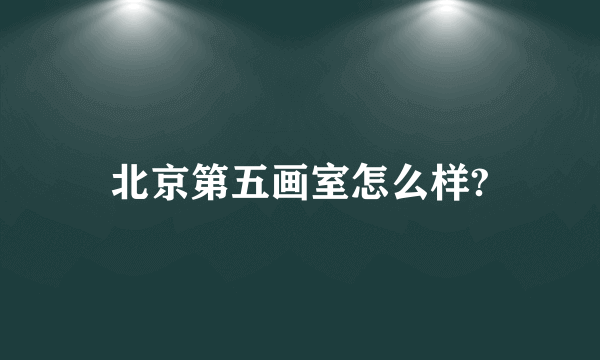 北京第五画室怎么样?